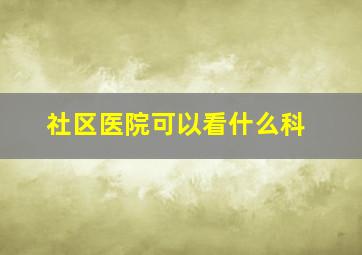 社区医院可以看什么科